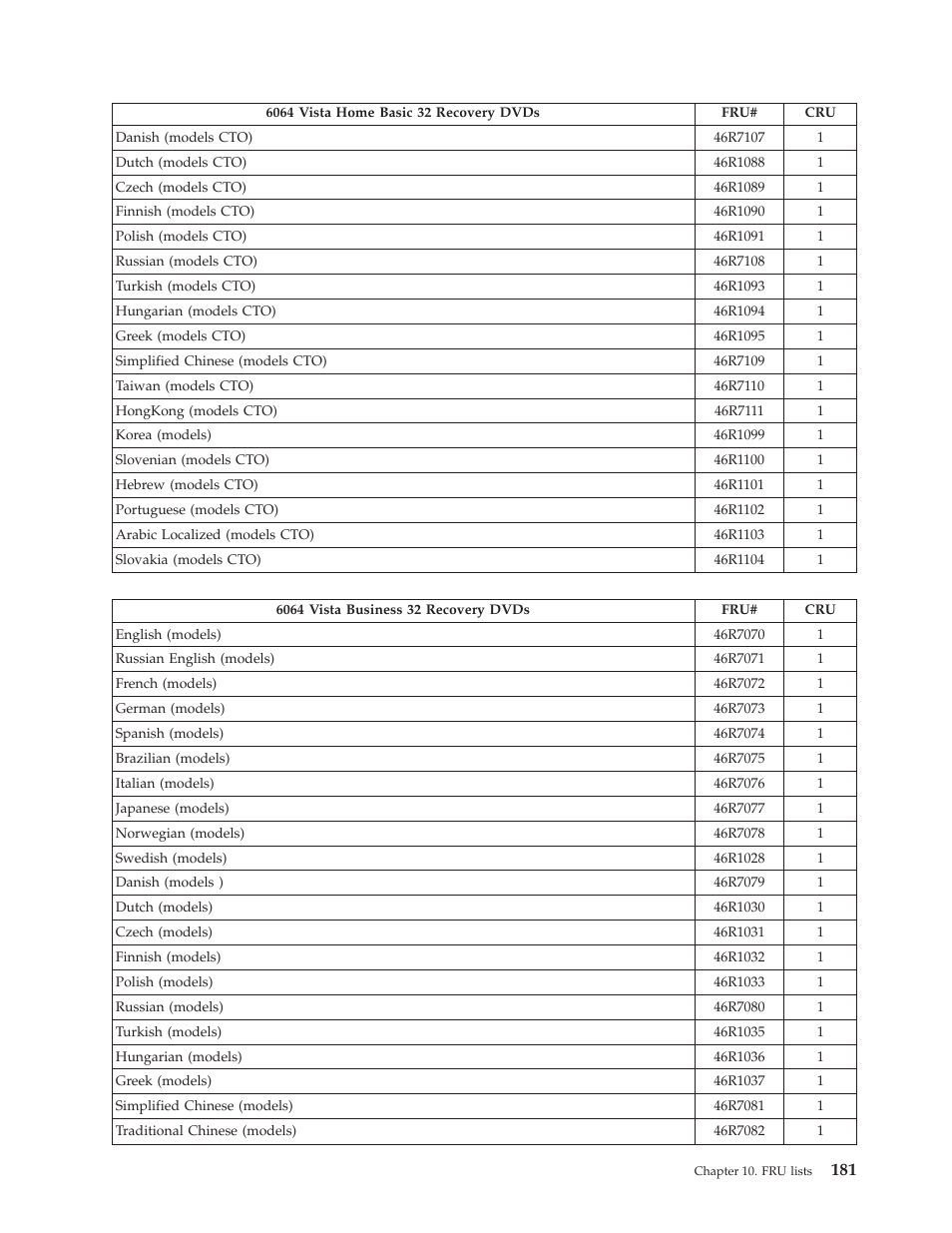 | 6064 Vista Home Basic 32 Recovery DVDs | FRU# | CRU |
|---|---|---|
| Danish (models CTO) | 46R7107 | 1 |
| Dutch (models CTO) | 46R1088 | 1 |
| Czech (models CTO) | 46R1089 | 1 |
| Finnish (models CTO) | 46R1090 | 1 |
| Polish (models CTO) | 46R1091 | 1 |
| Russian (models CTO) | 46R7108 | 1 |
| Turkish (models CTO) | 46R1093 | 1 |
| Hungarian (models CTO) | 46R1094 | 1 |
| Greek (models CTO) | 46R1095 | 1 |
| Simplified Chinese (models CTO) | 46R7109 | 1 |
| Taiwan (models CTO) | 46R7110 | 1 |
| HongKong (models CTO) | 46R7111 | 1 |
| Korea (models) | 46R1099 | 1 |
| Slovenian (models CTO) | 46R1100 | 1 |
| Hebrew (models CTO) | 46R1101 | 1 |
| Portuguese (models CTO) | 46R1102 | 1 |
| Arabic Localized (models CTO) | 46R1103 | 1 |
| Slovakia (models CTO) | 46R1104 | 1 |

| 6064 Vista Business 32 Recovery DVDs | FRU# | CRU |
|---|---|---|
| English (models) | 46R7070 | 1 |
| Russian English (models) | 46R7071 | 1 |
| French (models) | 46R7072 | 1 |
| German (models) | 46R7073 | 1 |
| Spanish (models) | 46R7074 | 1 |
| Brazilian (models) | 46R7075 | 1 |
| Italian (models) | 46R7076 | 1 |
| Japanese (models) | 46R7077 | 1 |
| Norwegian (models) | 46R7078 | 1 |
| Swedish (models) | 46R1028 | 1 |
| Danish (models ) | 46R7079 | 1 |
| Dutch (models) | 46R1030 | 1 |
| Czech (models) | 46R1031 | 1 |
| Finnish (models) | 46R1032 | 1 |
| Polish (models) | 46R1033 | 1 |
| Russian (models) | 46R7080 | 1 |
| Turkish (models) | 46R1035 | 1 |
| Hungarian (models) | 46R1036 | 1 |
| Greek (models) | 46R1037 | 1 |
| Simplified Chinese (models) | 46R7081 | 1 |
| Traditional Chinese (models) | 46R7082 | 1 |

Chapter 10. FRU lists 181